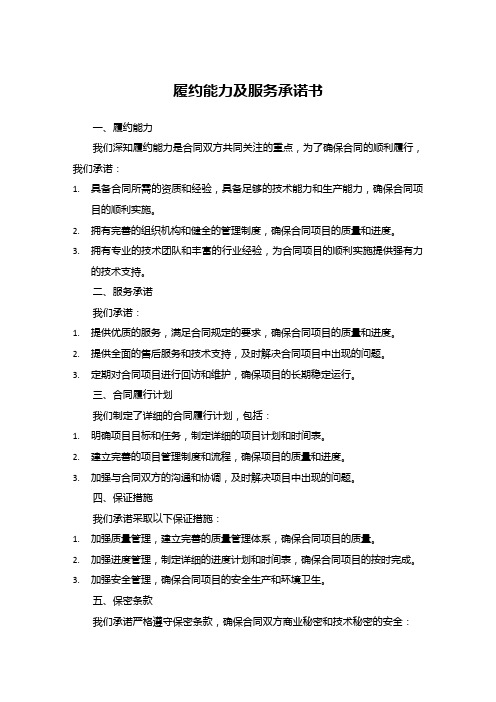 履约能力及服务承诺书

一、履约能力

我们深知履约能力是合同双方共同关注的重点，为了确保合同的顺利履行，我们承诺：

1. 具备合同所需的资质和经验，具备足够的技术能力和生产能力，确保合同项目的顺利实施。

2. 拥有完善的组织机构和健全的管理制度，确保合同项目的质量和进度。

3. 拥有专业的技术团队和丰富的行业经验，为合同项目的顺利实施提供强有力的技术支持。

二、服务承诺

我们承诺：

1. 提供优质的服务，满足合同规定的要求，确保合同项目的质量和进度。

2. 提供全面的售后服务和技术支持，及时解决合同项目中出现的问题。

3. 定期对合同项目进行回访和维护，确保项目的长期稳定运行。

三、合同履行计划

我们制定了详细的合同履行计划，包括：

1. 明确项目目标和任务，制定详细的项目计划和时间表。

2. 建立完善的项目管理制度和流程，确保项目的质量和进度。

3. 加强与合同双方的沟通和协调，及时解决项目中出现的问题。

四、保证措施

我们承诺采取以下保证措施：

1. 加强质量管理，建立完善的质量管理体系，确保合同项目的质量。

2. 加强进度管理，制定详细的进度计划和时间表，确保合同项目的按时完成。

3. 加强安全管理，确保合同项目的安全生产和环境卫生。

五、保密条款

我们承诺严格遵守保密条款，确保合同双方商业秘密和技术秘密的安全：